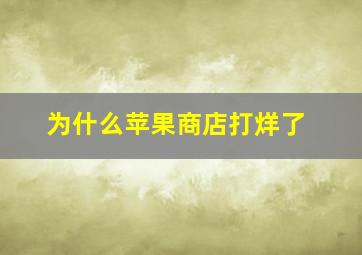 为什么苹果商店打烊了